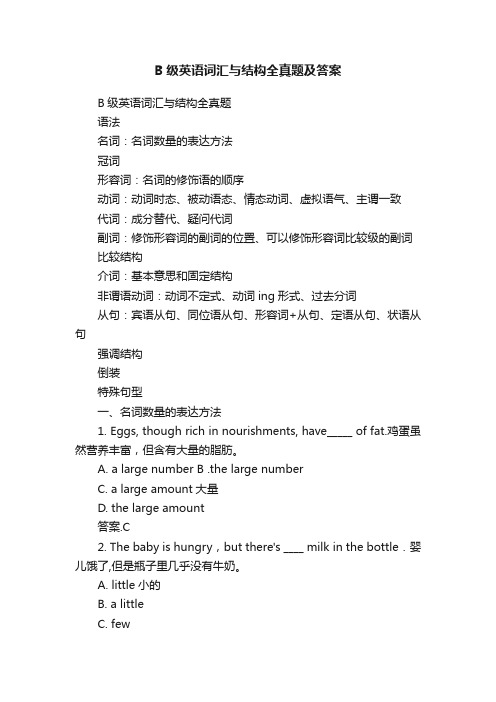 B 级英语词汇与结构全真题及答案

B 级英语词汇与结构全真题

语法

名词：名词数量的表达方法

冠词

形容词：名词的修饰语的顺序

动词：动词时态、被动语态、情态动词、虚拟语气、主谓一致

代词：成分替代、疑问代词

副词：修饰形容词的副词的位置、可以修饰形容词比较级的副词

比较结构

介词：基本意思和固定结构

非谓语动词：动词不定式、动词 ing 形式、过去分词

从句：宾语从句、同位语从句、形容词+从句、定语从句、状语从句

强调结构

倒装

特殊句型

一、名词数量的表达方法

1. Eggs, though rich in nourishments, have_____ of fat.鸡蛋虽然营养丰富，但含有大量的脂肪。

A. a large number B .the large number

C. a large amount 大量

D. the large amount

答案.C

2. The baby is hungry，but there's ____ milk in the bottle．婴儿饿了,但是瓶子里几乎没有牛奶。

A. little 小的

B. a little

C. few